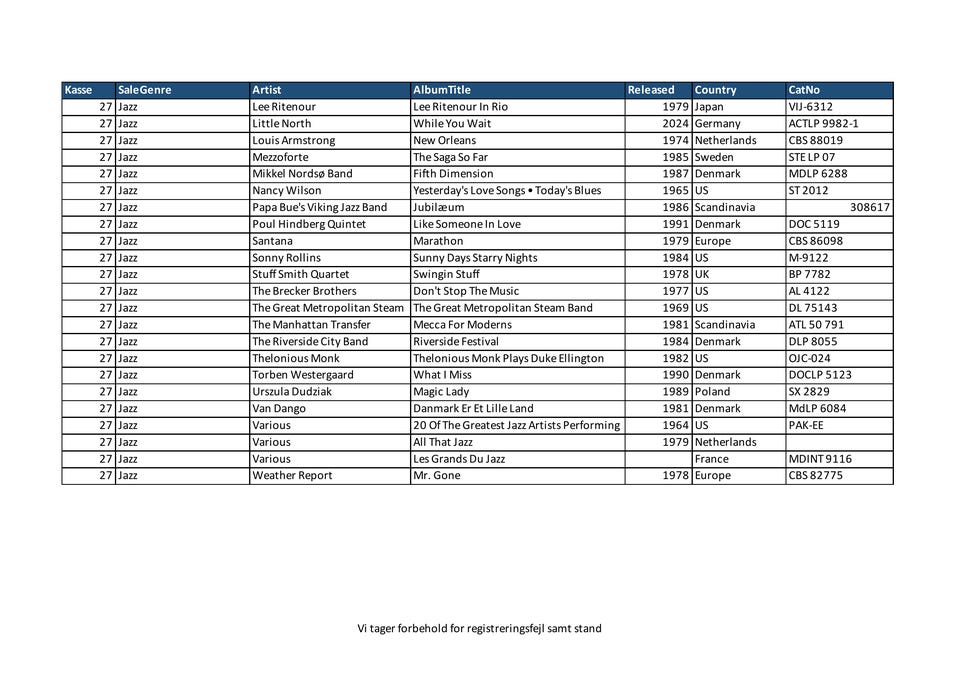 | Kasse | SaleGenre | Artist | AlbumTitle | Released | Country | CatNo |
|---|---|---|---|---|---|---|
| 27 | Jazz | Lee Ritenour | Lee Ritenour In Rio | 1979 | Japan | VIJ-6312 |
| 27 | Jazz | Little North | While You Wait | 2024 | Germany | ACTLP 9982-1 |
| 27 | Jazz | Louis Armstrong | New Orleans | 1974 | Netherlands | CBS 88019 |
| 27 | Jazz | Mezzoforte | The Saga So Far | 1985 | Sweden | STE LP 07 |
| 27 | Jazz | Mikkel Nordsø Band | Fifth Dimension | 1987 | Denmark | MDLP 6288 |
| 27 | Jazz | Nancy Wilson | Yesterday's Love Songs • Today's Blues | 1965 | US | ST 2012 |
| 27 | Jazz | Papa Bue's Viking Jazz Band | Jubilæum | 1986 | Scandinavia | 308617 |
| 27 | Jazz | Poul Hindberg Quintet | Like Someone In Love | 1991 | Denmark | DOC 5119 |
| 27 | Jazz | Santana | Marathon | 1979 | Europe | CBS 86098 |
| 27 | Jazz | Sonny Rollins | Sunny Days Starry Nights | 1984 | US | M-9122 |
| 27 | Jazz | Stuff Smith Quartet | Swingin Stuff | 1978 | UK | BP 7782 |
| 27 | Jazz | The Brecker Brothers | Don't Stop The Music | 1977 | US | AL 4122 |
| 27 | Jazz | The Great Metropolitan Steam | The Great Metropolitan Steam Band | 1969 | US | DL 75143 |
| 27 | Jazz | The Manhattan Transfer | Mecca For Moderns | 1981 | Scandinavia | ATL 50 791 |
| 27 | Jazz | The Riverside City Band | Riverside Festival | 1984 | Denmark | DLP 8055 |
| 27 | Jazz | Thelonious Monk | Thelonious Monk Plays Duke Ellington | 1982 | US | OJC-024 |
| 27 | Jazz | Torben Westergaard | What I Miss | 1990 | Denmark | DOCLP 5123 |
| 27 | Jazz | Urszula Dudziak | Magic Lady | 1989 | Poland | SX 2829 |
| 27 | Jazz | Van Dango | Danmark Er Et Lille Land | 1981 | Denmark | MdLP 6084 |
| 27 | Jazz | Various | 20 Of The Greatest Jazz Artists Performing | 1964 | US | PAK-EE |
| 27 | Jazz | Various | All That Jazz | 1979 | Netherlands | |
| 27 | Jazz | Various | Les Grands Du Jazz | | France | MDINT 9116 |
| 27 | Jazz | Weather Report | Mr. Gone | 1978 | Europe | CBS 82775 |

Vi tager forbehold for registreringsfejl samt stand